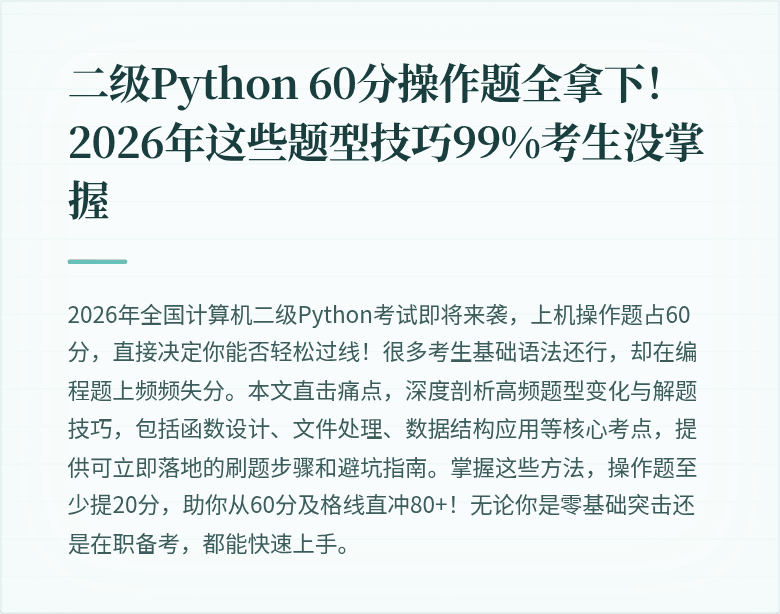 二级Python 60分操作题全拿下！2026年这些题型技巧99%考生没掌握

2026年全国计算机二级Python考试即将来袭，上机操作题占60分，直接决定你能否轻松过线！很多考生基础语法还行，却在编程题上频频失分。本文直击痛点，深度剖析高频题型变化与解题技巧，包括函数设计、文件处理、数据结构应用等核心考点，提供可立即落地的刷题步骤和避坑指南。掌握这些方法，操作题至少提20分，助你从60分及格线直冲80+！无论你是零基础突击还是在职备考，都能快速上手。